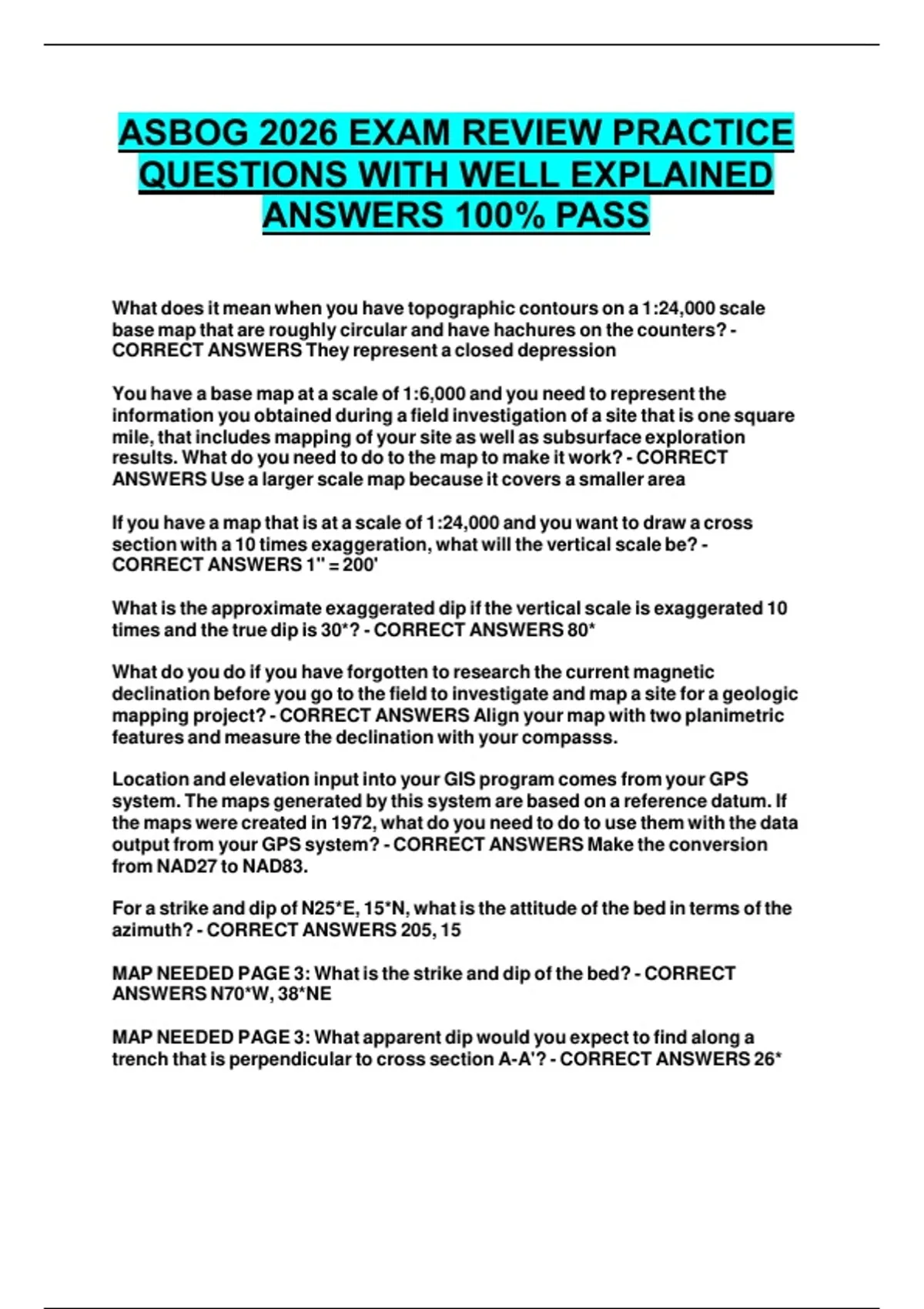 ASBOG 2026 EXAM REVIEW PRACTICE QUESTIONS WITH WELL EXPLAINED ANSWERS 100% PASS

What does it mean when you have topographic contours on a 1:24,000 scale base map that are roughly circular and have hachures on the counters? - CORRECT ANSWERS They represent a closed depression

You have a base map at a scale of 1:6,000 and you need to represent the information you obtained during a field investigation of a site that is one square mile, that includes mapping of your site as well as subsurface exploration results. What do you need to do to the map to make it work? - CORRECT ANSWERS Use a larger scale map because it covers a smaller area

If you have a map that is at a scale of 1:24,000 and you want to draw a cross section with a 10 times exaggeration, what will the vertical scale be? - CORRECT ANSWERS 1" = 200'

What is the approximate exaggerated dip if the vertical scale is exaggerated 10 times and the true dip is 30*? - CORRECT ANSWERS 80*

What do you do if you have forgotten to research the current magnetic declination before you go to the field to investigate and map a site for a geologic mapping project? - CORRECT ANSWERS Align your map with two planimetric features and measure the declination with your compasss.

Location and elevation input into your GIS program comes from your GPS system. The maps generated by this system are based on a reference datum. If the maps were created in 1972, what do you need to do to use them with the data output from your GPS system? - CORRECT ANSWERS Make the conversion from NAD27 to NAD83.

For a strike and dip of N25*E, 15*N, what is the attitude of the bed in terms of the azimuth? - CORRECT ANSWERS 205, 15

MAP NEEDED PAGE 3: What is the strike and dip of the bed? - CORRECT ANSWERS N70*W, 38*NE

MAP NEEDED PAGE 3: What apparent dip would you expect to find along a trench that is perpendicular to cross section A-A'? - CORRECT ANSWERS 26*